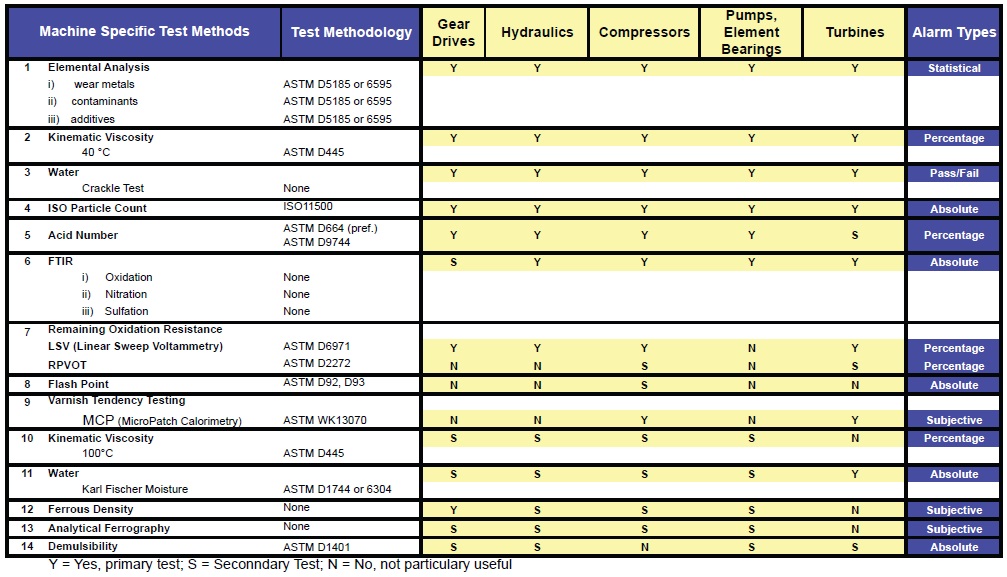 | Machine Specific Test Methods | Test Methodology | Gear Drives | Hydraulics | Compressors | Pumps, Element Bearings | Turbines | Alarm Types |
|---|---|---|---|---|---|---|---|
| 1 Elemental Analysis | | Y | Y | Y | Y | Y | Statistical |
| i) wear metals | ASTM D5185 or 6595 | | | | | | |
| ii) contaminants | ASTM D5185 or 6595 | | | | | | |
| iii) additives | ASTM D5185 or 6595 | | | | | | |
| 2 Kinematic Viscosity | | Y | Y | Y | Y | Y | Percentage |
| 40 °C | ASTM D445 | | | | | | |
| 3 Water | | Y | Y | Y | Y | Y | Pass/Fail |
| Crackle Test | None | | | | | | |
| 4 ISO Particle Count | ISO11500 | Y | Y | Y | Y | Y | Absolute |
| 5 Acid Number | ASTM D664 (pref.) ASTM D9744 | Y | Y | Y | Y | S | Percentage |
| 6 FTIR | | S | Y | Y | Y | Y | Absolute |
| i) Oxidation | None | | | | | | |
| ii) Nitration | None | | | | | | |
| iii) Sulfation | None | | | | | | |
| 7 Remaining Oxidation Resistance | | | | | | | |
| LSV (Linear Sweep Voltammetry) | ASTM D6971 | Y | Y | Y | N | Y | Percentage |
| RPVOT | ASTM D2272 | N | N | S | N | S | Percentage |
| 8 Flash Point | ASTM D92, D93 | N | N | S | N | N | Absolute |
| 9 Varnish Tendency Testing | | | | | | | |
| MCP (MicroPatch Calorimetry) | ASTM WK13070 | N | N | Y | N | Y | Subjective |
| 10 Kinematic Viscosity | | S | S | S | S | N | Percentage |
| 100°C | ASTM D445 | | | | | | |
| 11 Water | | S | S | S | S | Y | Absolute |
| Karl Fischer Moisture | ASTM D1744 or 6304 | | | | | | |
| 12 Ferrous Density | None | Y | S | S | S | N | Subjective |
| 13 Analytical Ferrography | None | S | S | S | S | N | Subjective |
| 14 Demulsibility | ASTM D1401 | S | S | N | S | S | Absolute |

Y = Yes, primary test; S = Seconndary Test; N = No, not particulary useful